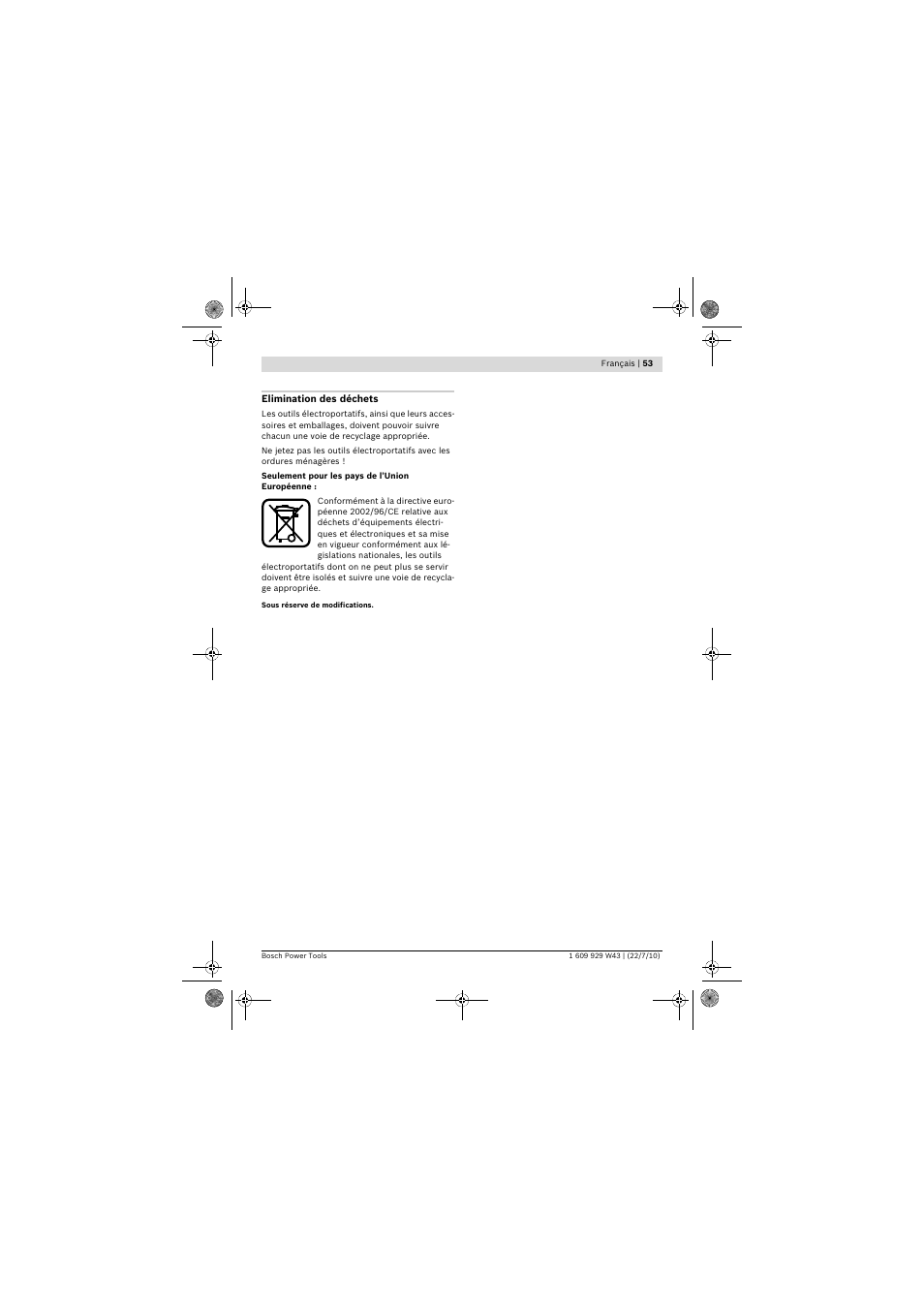 Français | 53

Elimination des déchets

Les outils électroportatifs, ainsi que leurs accessoires et emballages, doivent pouvoir suivre chacun une voie de recyclage appropriée.

Ne jetez pas les outils électroportatifs avec les ordures ménagères !

Seulement pour les pays de l'Union Européenne :

Conformément à la directive européenne 2002/96/CE relative aux déchets d'équipements électriques et électroniques et sa mise en vigueur conformément aux législations nationales, les outils électroportatifs dont on ne peut plus se servir doivent être isolés et suivre une voie de recyclage appropriée.

Sous réserve de modifications.

Bosch Power Tools

1 609 929 W43 | (22/7/10)